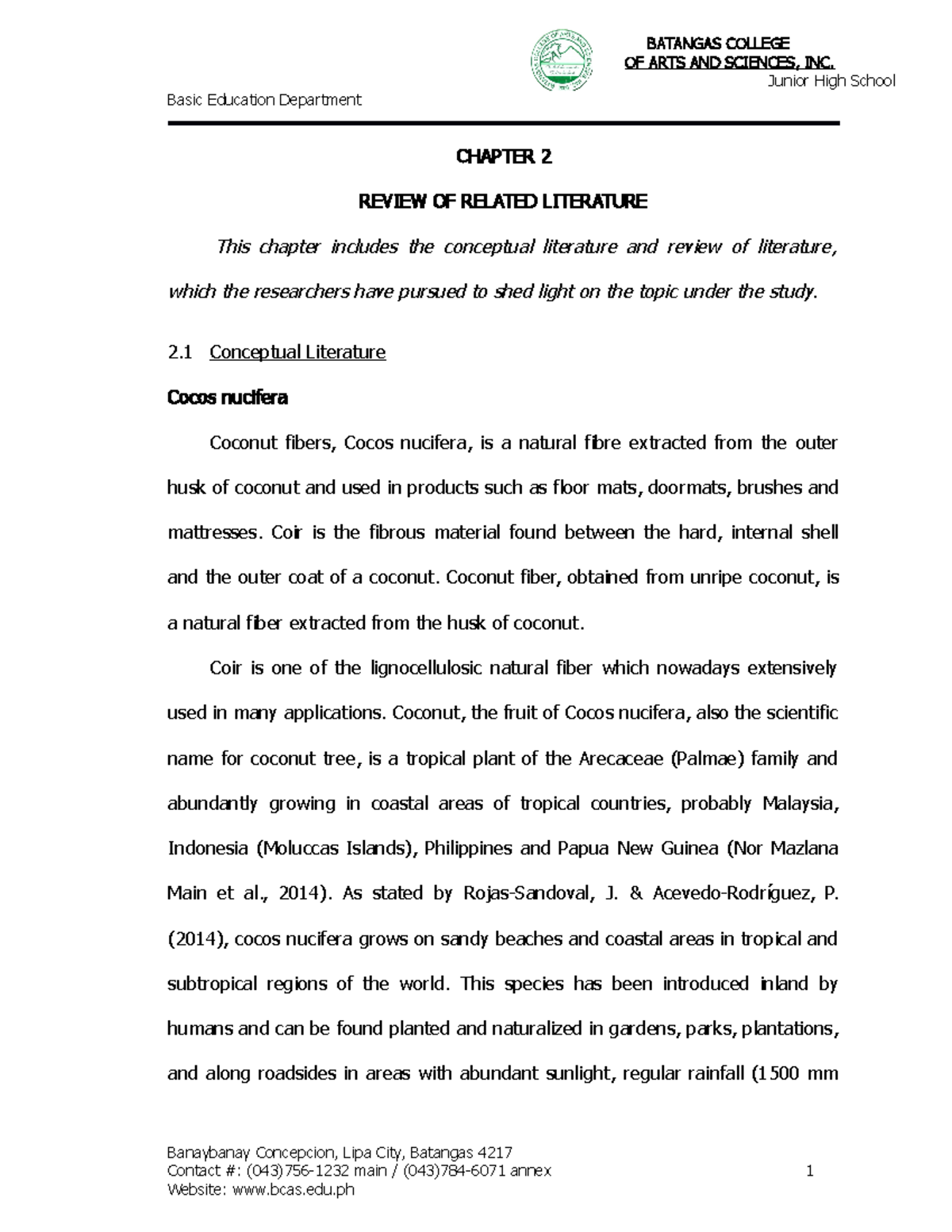 BATANGAS COLLEGE
OF ARTS AND SCIENCES, INC.
Junior High School
Basic Education Department

CHAPTER 2

REVIEW OF RELATED LITERATURE

This chapter includes the conceptual literature and review of literature, which the researchers have pursued to shed light on the topic under the study.

2.1 Conceptual Literature

Cocos nucifera

Coconut fibers, Cocos nucifera, is a natural fibre extracted from the outer husk of coconut and used in products such as floor mats, doormats, brushes and mattresses. Coir is the fibrous material found between the hard, internal shell and the outer coat of a coconut. Coconut fiber, obtained from unripe coconut, is a natural fiber extracted from the husk of coconut.

Coir is one of the lignocellulosic natural fiber which nowadays extensively used in many applications. Coconut, the fruit of Cocos nucifera, also the scientific name for coconut tree, is a tropical plant of the Arecaceae (Palmae) family and abundantly growing in coastal areas of tropical countries, probably Malaysia, Indonesia (Moluccas Islands), Philippines and Papua New Guinea (Nor Mazlana Main et al., 2014). As stated by Rojas-Sandoval, J. & Acevedo-Rodríguez, P. (2014), cocos nucifera grows on sandy beaches and coastal areas in tropical and subtropical regions of the world. This species has been introduced inland by humans and can be found planted and naturalized in gardens, parks, plantations, and along roadsides in areas with abundant sunlight, regular rainfall (1500 mm

Banaybanay Concepcion, Lipa City, Batangas 4217
Contact #: (043)756-1232 main / (043)784-6071 annex
Website: www.bcas.edu.ph
1